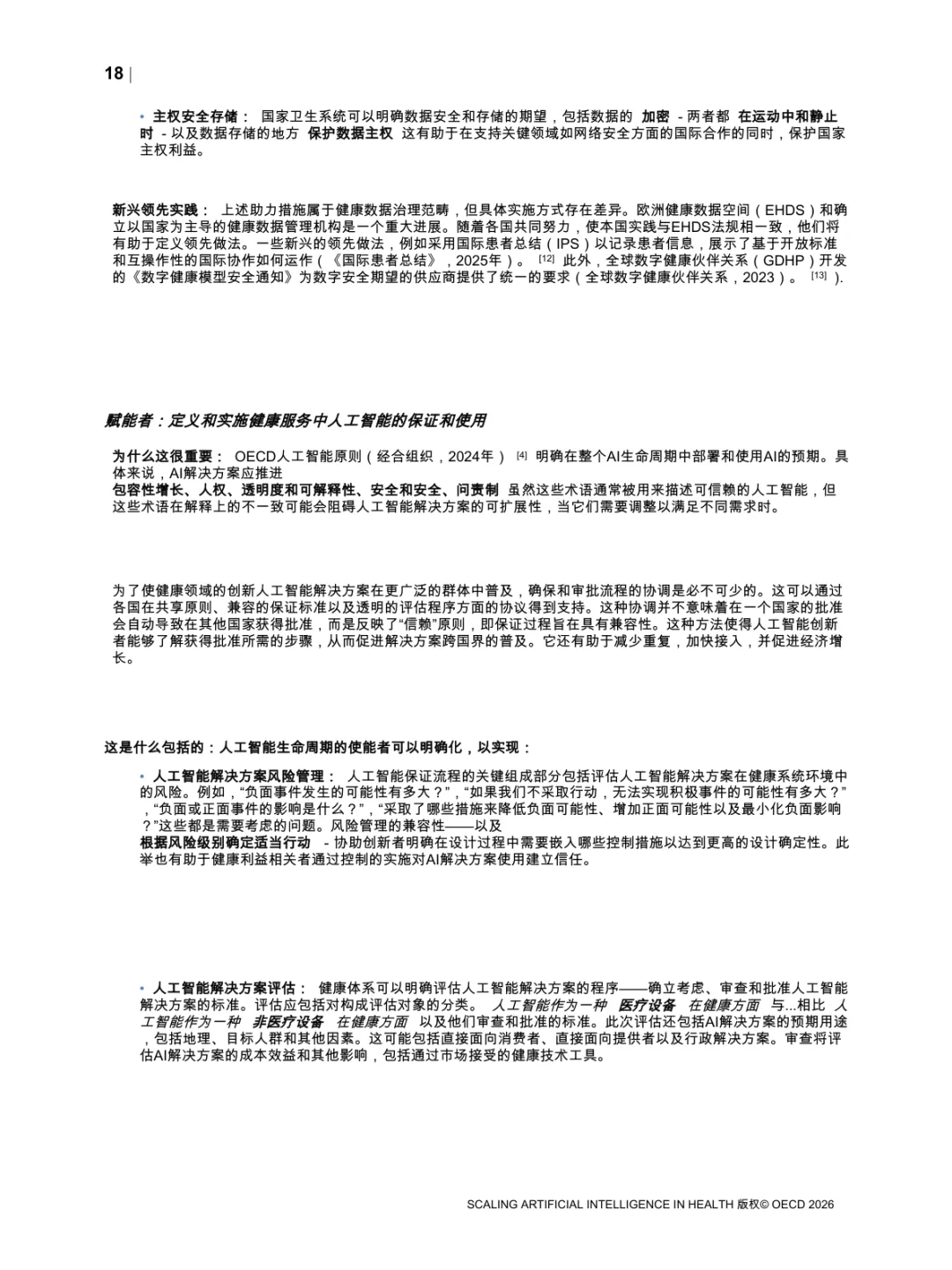 18 |

• 主权安全存储： 国家卫生系统可以明确数据安全和存储的期望，包括数据的 加密 - 两者都 在运动中和静止时 - 以及数据存储的地方 保护数据主权 这有助于在支持关键领域如网络安全方面的国际合作的同时，保护国家主权利益。

新兴领先实践： 上述助力措施属于健康数据治理范畴，但具体实施方式存在差异。欧洲健康数据空间（EHDS）和确立以国家为主导的健康数据管理机构是一个重大进展。随着各国共同努力，使本国实践与EHDS法规相一致，他们将有助于定义领先做法。一些新兴的领先做法，例如采用国际患者总结（IPS）以记录患者信息，展示了基于开放标准和互操作性的国际协作如何运作（《国际患者总结》，2025年）。 [12] 此外，全球数字健康伙伴关系（GDHP）开发的《数字健康模型安全通知》为数字安全期望的供应商提供了统一的要求（全球数字健康伙伴关系，2023）。 [13] ).

赋能者：定义和实施健康服务中人工智能的保证和使用

为什么这很重要： OECD人工智能原则（经合组织，2024年） [4] 明确在整个AI生命周期中部署和使用AI的预期。具体来说，AI解决方案应推进
包容性增长、人权、透明度和可解释性、安全和安全、问责制 虽然这些术语通常被用来描述可信赖的人工智能，但这些术语在解释上的不一致可能会阻碍人工智能解决方案的可扩展性，当它们需要调整以满足不同需求时。

为了使健康领域的创新人工智能解决方案在更广泛的群体中普及，确保和审批流程的协调是必不可少的。这可以通过各国在共享原则、兼容的保证标准以及透明的评估程序方面的协议得到支持。这种协调并不意味着在一个国家的批准会自动导致在其他国家获得批准，而是反映了“信赖”原则，即保证过程旨在具有兼容性。这种方法使得人工智能创新者能够了解获得批准所需的步骤，从而促进解决方案跨国界的普及。它还有助于减少重复，加快接入，并促进经济增长。

这是什么包括的：人工智能生命周期的使能者可以明确化，以实现：

• 人工智能解决方案风险管理： 人工智能保证流程的关键组成部分包括评估人工智能解决方案在健康系统环境中的风险。例如，“负面事件发生的可能性有多大？”，“如果我们不采取行动，无法实现积极事件的可能性有多大？”，“负面或正面事件的影响是什么？”，“采取了哪些措施来降低负面可能性、增加正面可能性以及最小化负面影响？”这些都是需要考虑的问题。风险管理的兼容性——以及
根据风险级别确定适当行动 - 协助创新者明确在设计过程中需要嵌入哪些控制措施以达到更高的设计确定性。此举也有助于健康利益相关者通过控制的实施对AI解决方案使用建立信任。

• 人工智能解决方案评估： 健康体系可以明确评估人工智能解决方案的程序——确立考虑、审查和批准人工智能解决方案的标准。评估应包括对构成评估对象的分类。 人工智能作为一种 医疗设备 在健康方面 与...相比 人工智能作为一种 非医疗设备 在健康方面 以及他们审查和批准的标准。此次评估还包括AI解决方案的预期用途，包括地理、目标人群和其他因素。这可能包括直接面向消费者、直接面向提供者以及行政解决方案。审查将评估AI解决方案的成本效益和其他影响，包括通过市场接受的健康技术工具。

SCALING ARTIFICIAL INTELLIGENCE IN HEALTH 版权© OECD 2026